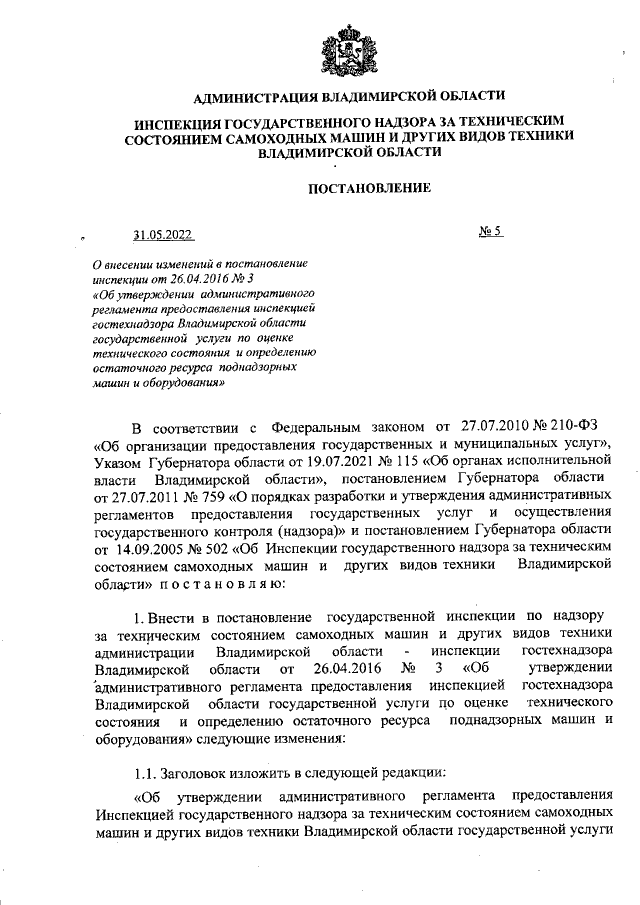 АДМИНИСТРАЦИЯ ВЛАДИМИРСКОЙ ОБЛАСТИ

ИНСПЕКЦИЯ ГОСУДАРСТВЕННОГО НАДЗОРА ЗА ТЕХНИЧЕСКИМ СОСТОЯНИЕМ САМОХОДНЫХ МАШИН И ДРУГИХ ВИДОВ ТЕХНИКИ ВЛАДИМИРСКОЙ ОБЛАСТИ

ПОСТАНОВЛЕНИЕ

31.05.2022 № 5

О внесении изменений в постановление инспекции от 26.04.2016 № 3 «Об утверждении административного регламента предоставления инспекцией гостехнадзора Владимирской области государственной услуги по оценке технического состояния и определению остаточного ресурса поднадзорных машин и оборудования»

В соответствии с Федеральным законом от 27.07.2010 № 210-ФЗ «Об организации предоставления государственных и муниципальных услуг», Указом Губернатора области от 19.07.2021 № 115 «Об органах исполнительной власти Владимирской области», постановлением Губернатора области от 27.07.2011 № 759 «О порядках разработки и утверждения административных регламентов предоставления государственных услуг и осуществления государственного контроля (надзора)» и постановлением Губернатора области от 14.09.2005 № 502 «Об Инспекции государственного надзора за техническим состоянием самоходных машин и других видов техники Владимирской области» п о с т а н о в л я ю:

1. Внести в постановление государственной инспекции по надзору за техническим состоянием самоходных машин и других видов техники администрации Владимирской области - инспекции гостехнадзора Владимирской области от 26.04.2016 № 3 «Об утверждении административного регламента предоставления инспекцией гостехнадзора Владимирской области государственной услуги по оценке технического состояния и определению остаточного ресурса поднадзорных машин и оборудования» следующие изменения:

1.1. Заголовок изложить в следующей редакции:

«Об утверждении административного регламента предоставления Инспекцией государственного надзора за техническим состоянием самоходных машин и других видов техники Владимирской области государственной услуги